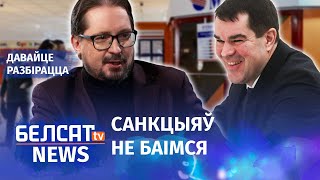 ДАВАЙЦЕ РАЗБІРАЦЦА

БЕЛСАТ tv NEWS

САНКЦЫЯЎ НЕ БАІМСЯ